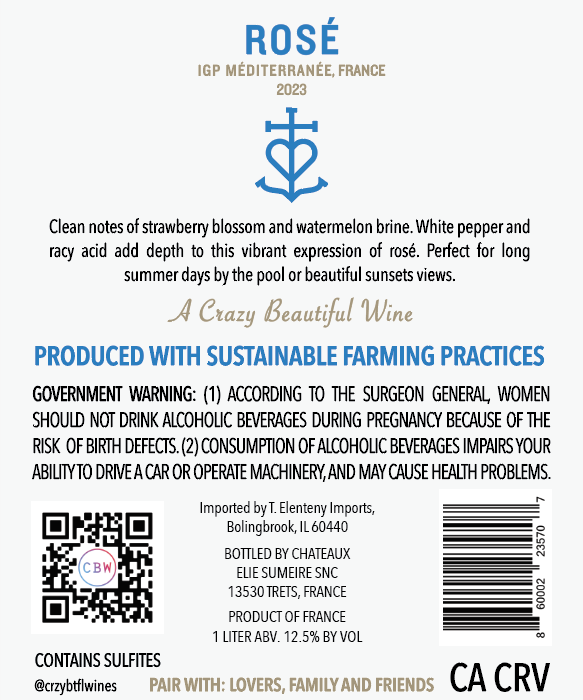 ROSÉ
IGP MÉDITERRANÉE, FRANCE
2023

Clean notes of strawberry blossom and watermelon brine. White pepper and racy acid add depth to this vibrant expression of rosé. Perfect for long summer days by the pool or beautiful sunsets views.

A Crazy Beautiful Wine

PRODUCED WITH SUSTAINABLE FARMING PRACTICES

GOVERNMENT WARNING: (1) ACCORDING TO THE SURGEON GENERAL, WOMEN SHOULD NOT DRINK ALCOHOLIC BEVERAGES DURING PREGNANCY BECAUSE OF THE RISK OF BIRTH DEFECTS. (2) CONSUMPTION OF ALCOHOLIC BEVERAGES IMPAIRS YOUR ABILITY TO DRIVE A CAR OR OPERATE MACHINERY, AND MAY CAUSE HEALTH PROBLEMS.

CBW

Imported by T. Elenteny Imports, Bolingbrook, IL 60440

BOTTLED BY CHATEAUX ELIE SUMEIRE SNC 13530 TRETS, FRANCE

PRODUCT OF FRANCE
1 LITER ABV. 12.5% BY VOL

8 60002 23570 7

CONTAINS SULFITES
@crzybtflwines
PAIR WITH: LOVERS, FAMILY AND FRIENDS
CA CRV